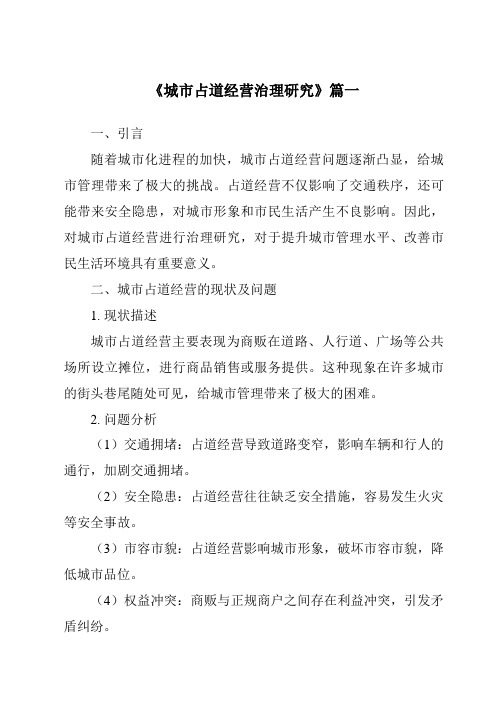 《城市占道经营治理研究》篇一

一、引言

随着城市化进程的加快，城市占道经营问题逐渐凸显，给城市管理带来了极大的挑战。占道经营不仅影响了交通秩序，还可能带来安全隐患，对城市形象和市民生活产生不良影响。因此，对城市占道经营进行治理研究，对于提升城市管理水平、改善市民生活环境具有重要意义。

二、城市占道经营的现状及问题

1. 现状描述

城市占道经营主要表现为商贩在道路、人行道、广场等公共场所设立摊位，进行商品销售或服务提供。这种现象在许多城市的街头巷尾随处可见，给城市管理带来了极大的困难。

2. 问题分析

（1）交通拥堵：占道经营导致道路变窄，影响车辆和行人的通行，加剧交通拥堵。

（2）安全隐患：占道经营往往缺乏安全措施，容易发生火灾等安全事故。

（3）市容市貌：占道经营影响城市形象，破坏市容市貌，降低城市品位。

（4）权益冲突：商贩与正规商户之间存在利益冲突，引发矛盾纠纷。